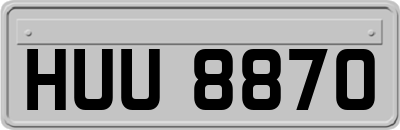 HUU 8870